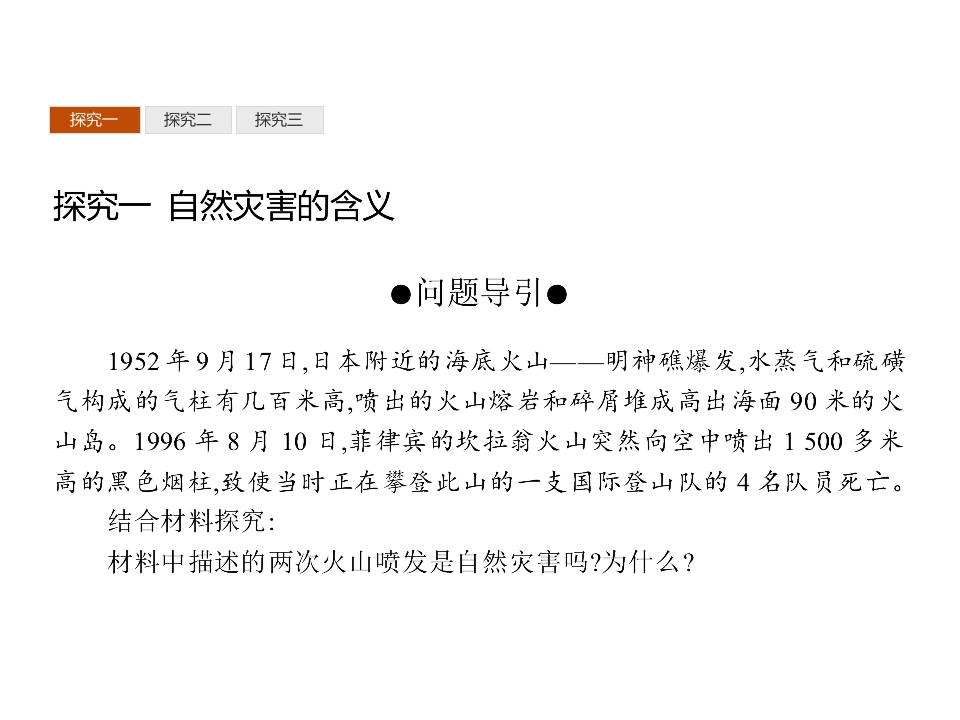 探究一 探究二 探究三

探究一 自然灾害的含义

●问题导引●

1952年9月17日,日本附近的海底火山——明神礁爆发,水蒸气和硫磺气构成的气柱有几百米高,喷出的火山熔岩和碎屑堆成高出海面90米的火山岛。1996年8月10日,菲律宾的坎拉翁火山突然向空中喷出1 500多米高的黑色烟柱,致使当时正在攀登此山的一支国际登山队的4名队员死亡。

结合材料探究:

材料中描述的两次火山喷发是自然灾害吗?为什么?